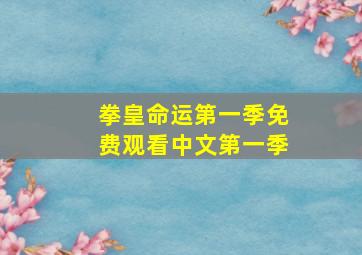 拳皇命运第一季免费观看中文第一季